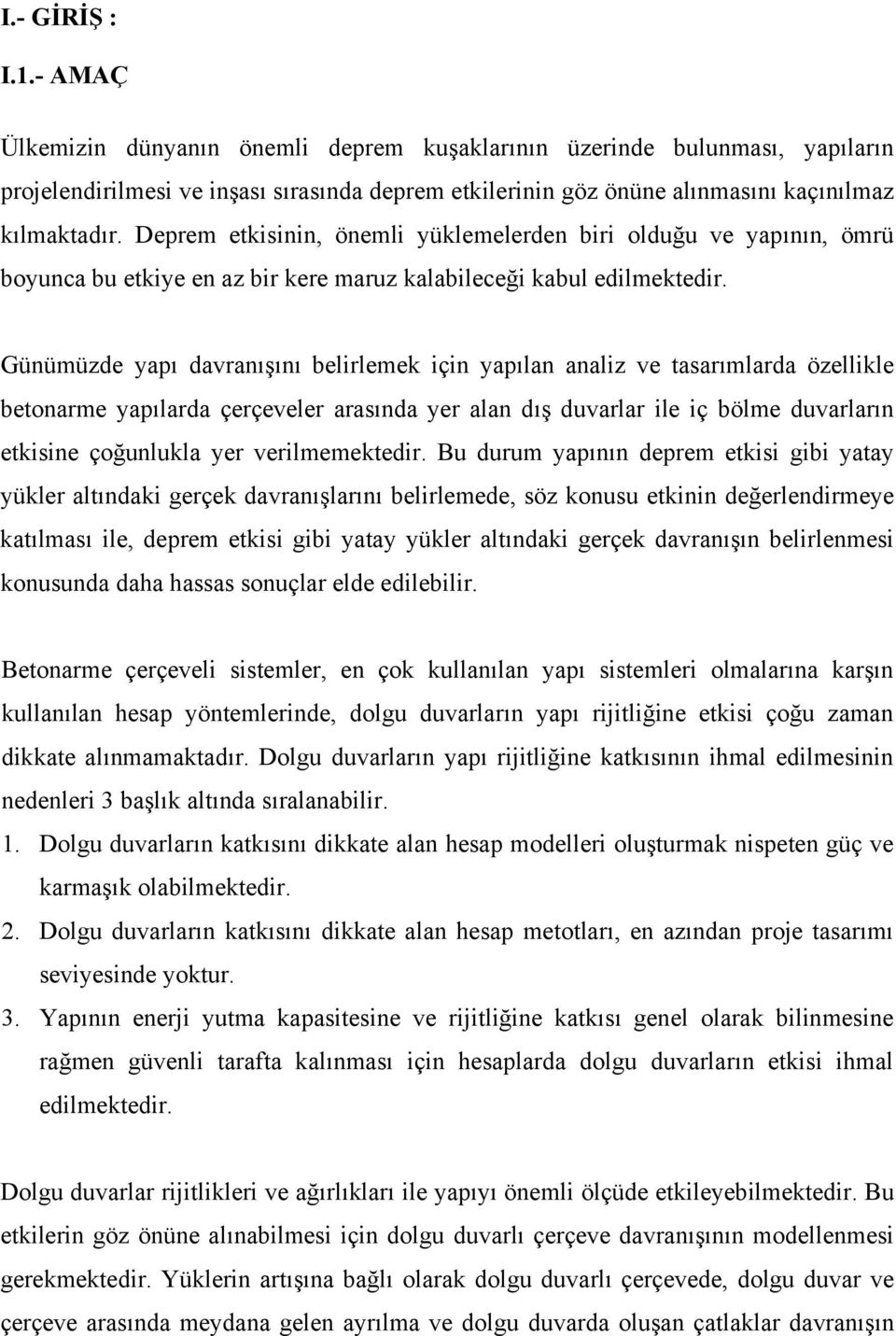 I.- GİRİŞ :

I.1.- AMAÇ

Ülkemizin dünyanın önemli deprem kuşaklarının üzerinde bulunması, yapıların projelendirilmesi ve inşası sırasında deprem etkilerinin göz önüne alınmasını kaçınılmaz kılmaktadır. Deprem etkisinin, önemli yüklemelerden biri olduğu ve yapının, ömrü boyunca bu etkiye en az bir kere maruz kalabileceği kabul edilmektedir.

Günümüzde yapı davranışını belirlemek için yapılan analiz ve tasarımlarda özellikle betonarme yapılarda çerçeveler arasında yer alan dış duvarlar ile iç bölme duvarların etkisine çoğunlukla yer verilmemektedir. Bu durum yapının deprem etkisi gibi yatay yükler altındaki gerçek davranışlarını belirlemede, söz konusu etkinin değerlendirmeye katılması ile, deprem etkisi gibi yatay yükler altındaki gerçek davranışın belirlenmesi konusunda daha hassas sonuçlar elde edilebilir.

Betonarme çerçeveli sistemler, en çok kullanılan yapı sistemleri olmalarına karşın kullanılan hesap yöntemlerinde, dolgu duvarların yapı rijitliğine etkisi çoğu zaman dikkate alınmamaktadır. Dolgu duvarların yapı rijitliğine katkısının ihmal edilmesinin nedenleri 3 başlık altında sıralanabilir.

1. Dolgu duvarların katkısını dikkate alan hesap modelleri oluşturmak nispeten güç ve karmaşık olabilmektedir.

2. Dolgu duvarların katkısını dikkate alan hesap metotları, en azından proje tasarımı seviyesinde yoktur.

3. Yapının enerji yutma kapasitesine ve rijitliğine katkısı genel olarak bilinmesine rağmen güvenli tarafta kalınması için hesaplarda dolgu duvarların etkisi ihmal edilmektedir.

Dolgu duvarlar rijitlikleri ve ağırlıkları ile yapıyı önemli ölçüde etkileyebilmektedir. Bu etkilerin göz önüne alınabilmesi için dolgu duvarlı çerçeve davranışının modellenmesi gerekmektedir. Yüklerin artışına bağlı olarak dolgu duvarlı çerçevede, dolgu duvar ve çerçeve arasında meydana gelen ayrılma ve dolgu duvarda oluşan çatlaklar davranışın